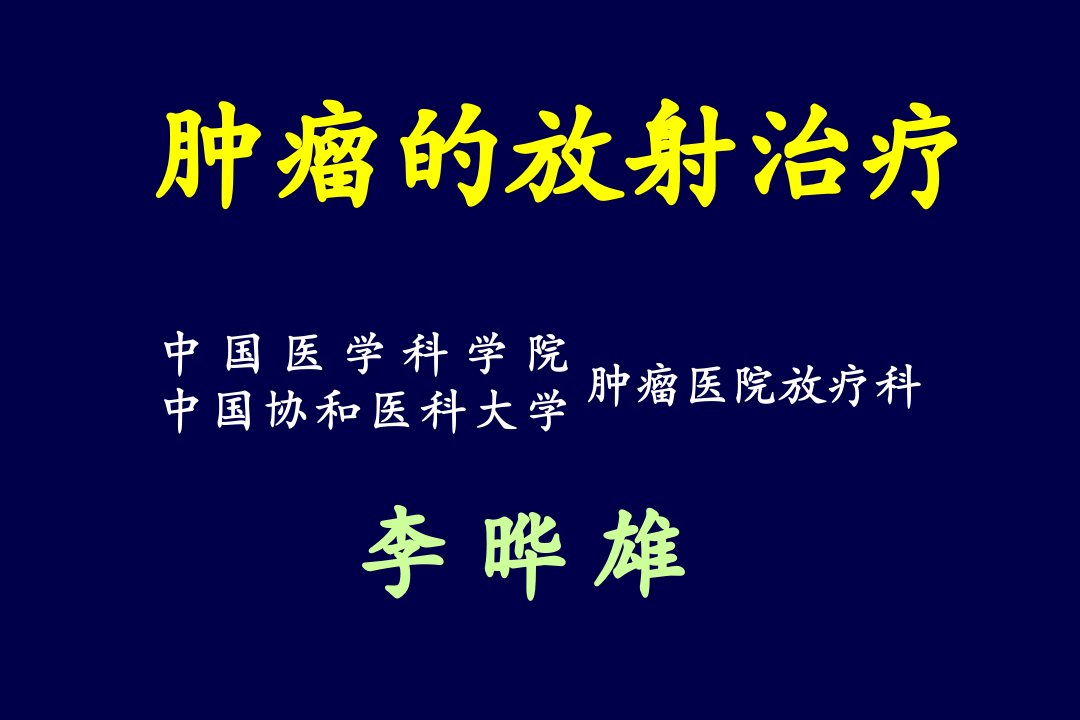 肿瘤的放射治疗

中国医学科学院
中国协和医科大学 肿瘤医院放疗科

李晔雄